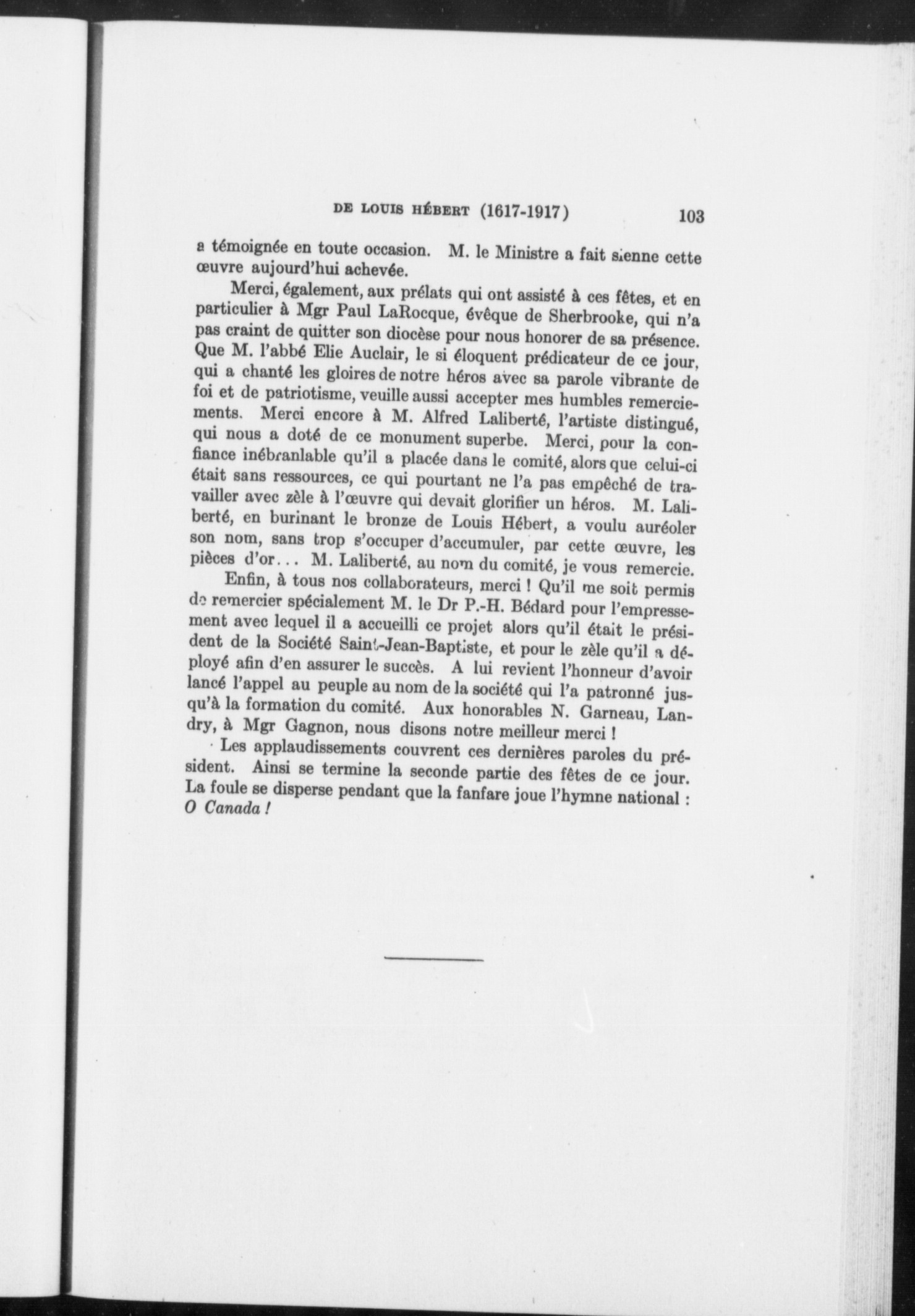 DE LOUIS HÉBERT (1617-1917) 103

a témoignée en toute occasion. M. le Ministre a fait sienne cette œuvre aujourd'hui achevée.

Merci, également, aux prélats qui ont assisté à ces fêtes, et en particulier à Mgr Paul LaRocque, évêque de Sherbrooke, qui n'a pas craint de quitter son diocèse pour nous honorer de sa présence. Que M. l'abbé Elie Auclair, le si éloquent prédicateur de ce jour, qui a chanté les gloires de notre héros avec sa parole vibrante de foi et de patriotisme, veuille aussi accepter mes humbles remerciements. Merci encore à M. Alfred Laliberté, l'artiste distingué, qui nous a doté de ce monument superbe. Merci, pour la confiance inébranlable qu'il a placée dans le comité, alors que celui-ci était sans ressources, ce qui pourtant ne l'a pas empêché de travailler avec zèle à l'œuvre qui devait glorifier un héros. M. Laliberté, en burinant le bronze de Louis Hébert, a voulu auréoler son nom, sans trop s'occuper d'accumuler, par cette œuvre, les pièces d'or... M. Laliberté, au nom du comité, je vous remercie.

Enfin, à tous nos collaborateurs, merci ! Qu'il me soit permis de remercier spécialement M. le Dr P.-H. Bédard pour l'empressement avec lequel il a accueilli ce projet alors qu'il était le président de la Société Saint-Jean-Baptiste, et pour le zèle qu'il a déployé afin d'en assurer le succès. A lui revient l'honneur d'avoir lancé l'appel au peuple au nom de la société qui l'a patronné jusqu'à la formation du comité. Aux honorables N. Garneau, Landry, à Mgr Gagnon, nous disons notre meilleur merci !

Les applaudissements couvrent ces dernières paroles du président. Ainsi se termine la seconde partie des fêtes de ce jour. La foule se disperse pendant que la fanfare joue l'hymne national : O Canada !